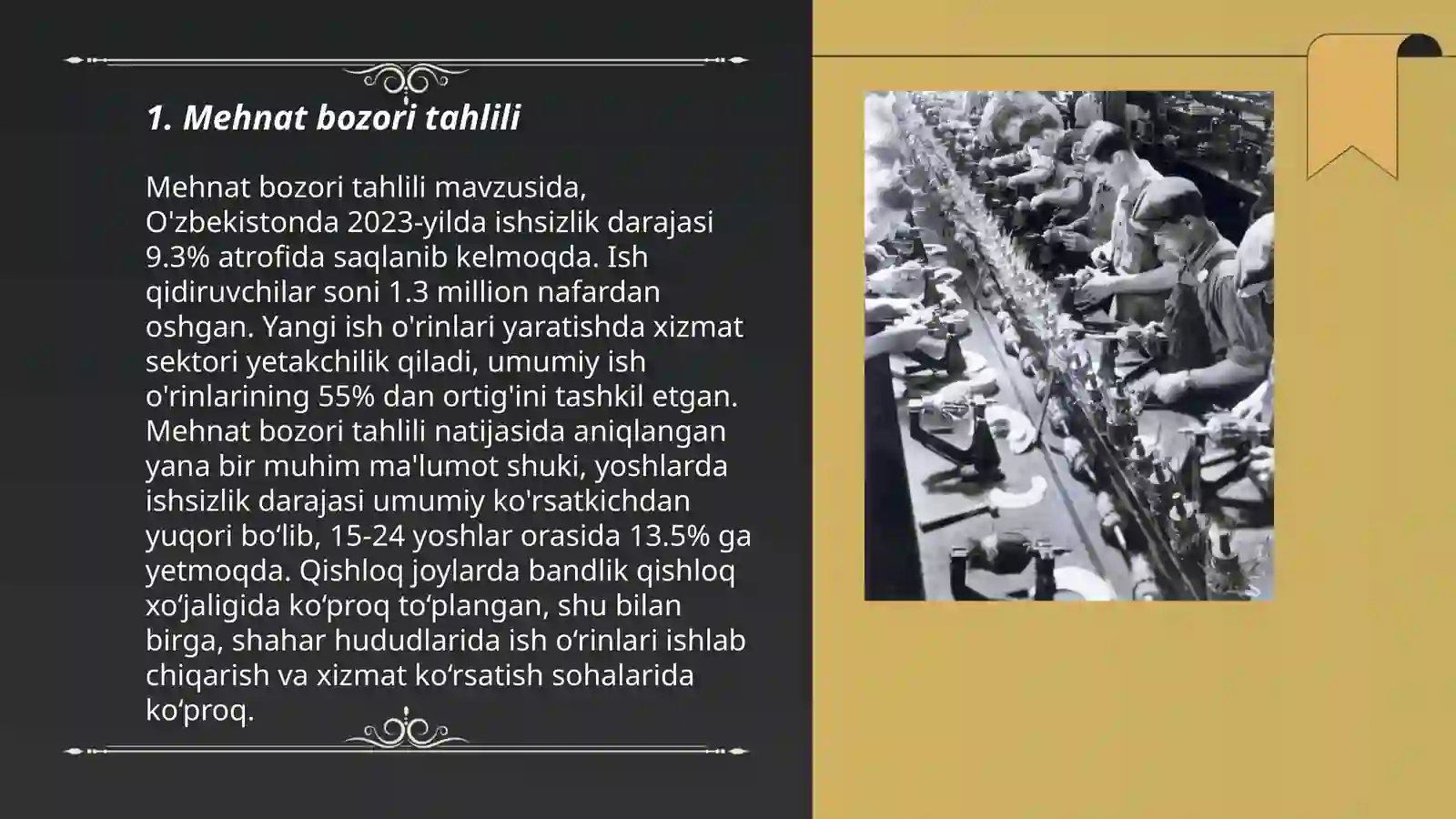 1. Mehnat bozori tahlili

Mehnat bozori tahlili mavzusida, O'zbekistonda 2023-yilda ishsizlik darajasi 9.3% atrofida saqlanib kelmoqda. Ish qidiruvchilar soni 1.3 million nafardan oshgan. Yangi ish o'rinlari yaratishda xizmat sektori yetakchilik qiladi, umumiy ish o'rinlarining 55% dan ortig'ini tashkil etgan. Mehnat bozori tahlili natijasida aniqlangan yana bir muhim ma'lumot shuki, yoshlarda ishsizlik darajasi umumiy ko'rsatkichdan yuqori bo‘lib, 15-24 yoshlar orasida 13.5% ga yetmoqda. Qishloq joylarda bandlik qishloq xo‘jaligida ko‘proq to‘plangan, shu bilan birga, shahar hududlarida ish o‘rinlari ishlab chiqarish va xizmat ko‘rsatish sohalarida ko‘proq.